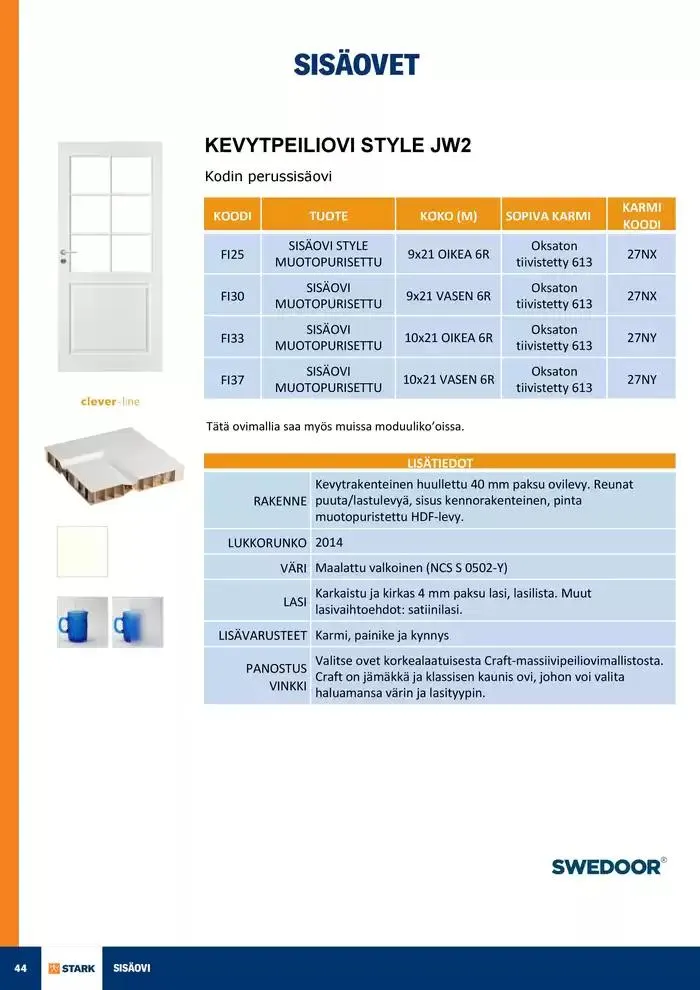 SISÄOVET

KEVYTPEILIOVI STYLE JW2

Kodin perussisäovi

| KOODI | TUOTE | KOKO (M) | SOPIVA KARMI | KARMI KOODI |
|---|---|---|---|---|
| FI25 | SISÄOVI STYLE MUOTOPURISETTU | 9x21 OIKEA 6R | Oksaton tiivistetty 613 | 27NX |
| FI30 | SISÄOVI MUOTOPURISETTU | 9x21 VASEN 6R | Oksaton tiivistetty 613 | 27NX |
| FI33 | SISÄOVI MUOTOPURISETTU | 10x21 OIKEA 6R | Oksaton tiivistetty 613 | 27NY |
| FI37 | SISÄOVI MUOTOPURISETTU | 10x21 VASEN 6R | Oksaton tiivistetty 613 | 27NY |

clever-line

Tätä ovimallia saa myös muissa moduuliko'oissa.

| LISÄTIEDOT | |
|---|---|
| RAKENNE | Kevytrakenteinen huullettu 40 mm paksu ovilevy. Reunat puuta/lastulevyä, sisus kennorakenteinen, pinta muotopuristettu HDF-levy. |
| LUKKORUNKO | 2014 |
| VÄRI | Maalattu valkoinen (NCS S 0502-Y) |
| LASI | Karkaistu ja kirkas 4 mm paksu lasi, lasilista. Muut lasivaihtoehdot: satiinilasi. |
| LISÄVARUSTEET | Karmi, painike ja kynnys |
| PANOSTUS VINKKI | Valitse ovet korkealaatuisesta Craft-massiivipeiliovimallistosta. Craft on jämäkkä ja klassisen kaunis ovi, johon voi valita haluamansa värin ja lasityypin. |

SWEDOOR®

44 STARK SISÄOVI